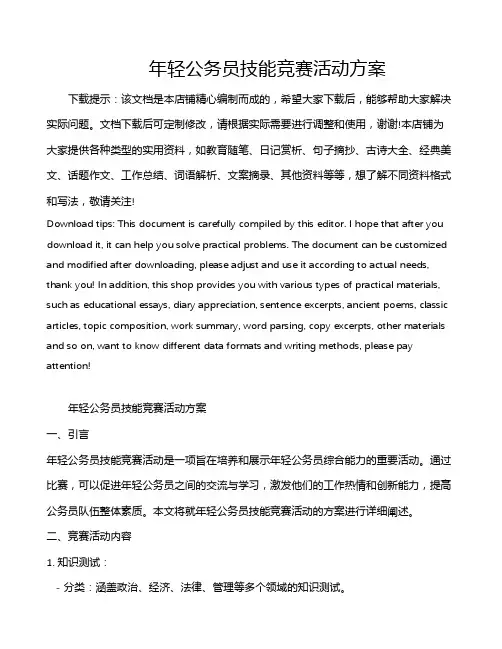 年轻公务员技能竞赛活动方案

下载提示：该文档是本店铺精心编制而成的，希望大家下载后，能够帮助大家解决实际问题。文档下载后可定制修改，请根据实际需要进行调整和使用，谢谢!本店铺为大家提供各种类型的实用资料，如教育随笔、日记赏析、句子摘抄、古诗大全、经典美文、话题作文、工作总结、词语解析、文案摘录、其他资料等等，想了解不同资料格式和写法，敬请关注!

Download tips: This document is carefully compiled by this editor. I hope that after you download it, it can help you solve practical problems. The document can be customized and modified after downloading, please adjust and use it according to actual needs, thank you! In addition, this shop provides you with various types of practical materials, such as educational essays, diary appreciation, sentence excerpts, ancient poems, classic articles, topic composition, work summary, word parsing, copy excerpts, other materials and so on, want to know different data formats and writing methods, please pay attention!

年轻公务员技能竞赛活动方案

一、引言

年轻公务员技能竞赛活动是一项旨在培养和展示年轻公务员综合能力的重要活动。通过比赛，可以促进年轻公务员之间的交流与学习，激发他们的工作热情和创新能力，提高公务员队伍整体素质。本文将就年轻公务员技能竞赛活动的方案进行详细阐述。

二、竞赛活动内容

1. 知识测试：

- 分类：涵盖政治、经济、法律、管理等多个领域的知识测试。